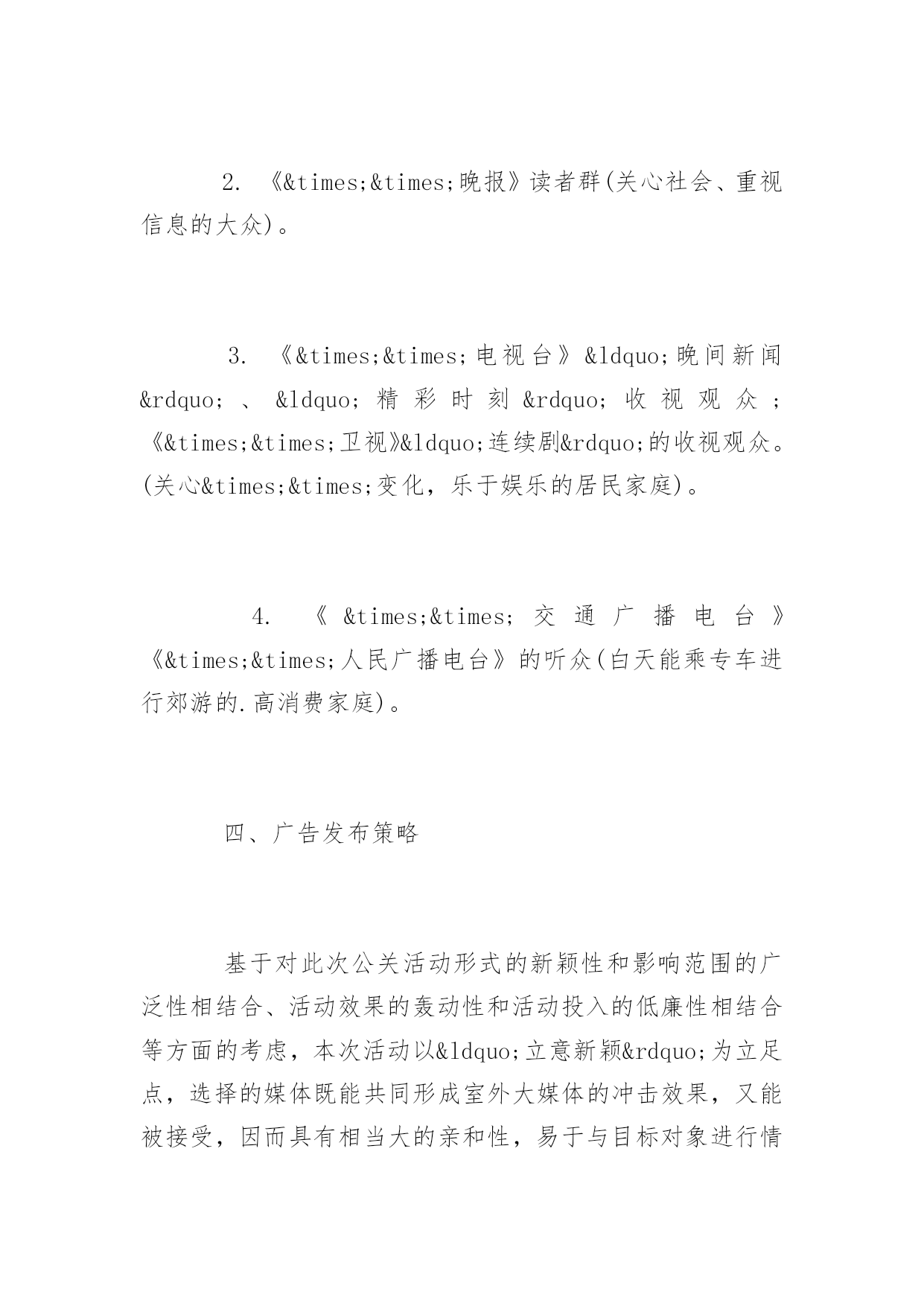 2. 《&times;&times;晚报》读者群(关心社会、重视信息的大众)。

3. 《&times;&times;电视台》&ldquo;晚间新闻&rdquo;、&ldquo;精彩时刻&rdquo;收视观众；《&times;&times;卫视》&ldquo;连续剧&rdquo;的收视观众。(关心&times;&times;变化，乐于娱乐的居民家庭)。

4. 《&times;&times;交通广播电台》《&times;&times;人民广播电台》的听众(白天能乘专车进行郊游的.高消费家庭)。

四、广告发布策略

基于对此次公关活动形式的新颖性和影响范围的广泛性相结合、活动效果的轰动性和活动投入的低廉性相结合等方面的考虑，本次活动以&ldquo;立意新颖&rdquo;为立足点，选择的媒体既能共同形成室外大媒体的冲击效果，又能被接受，因而具有相当大的亲和性，易于与目标对象进行情